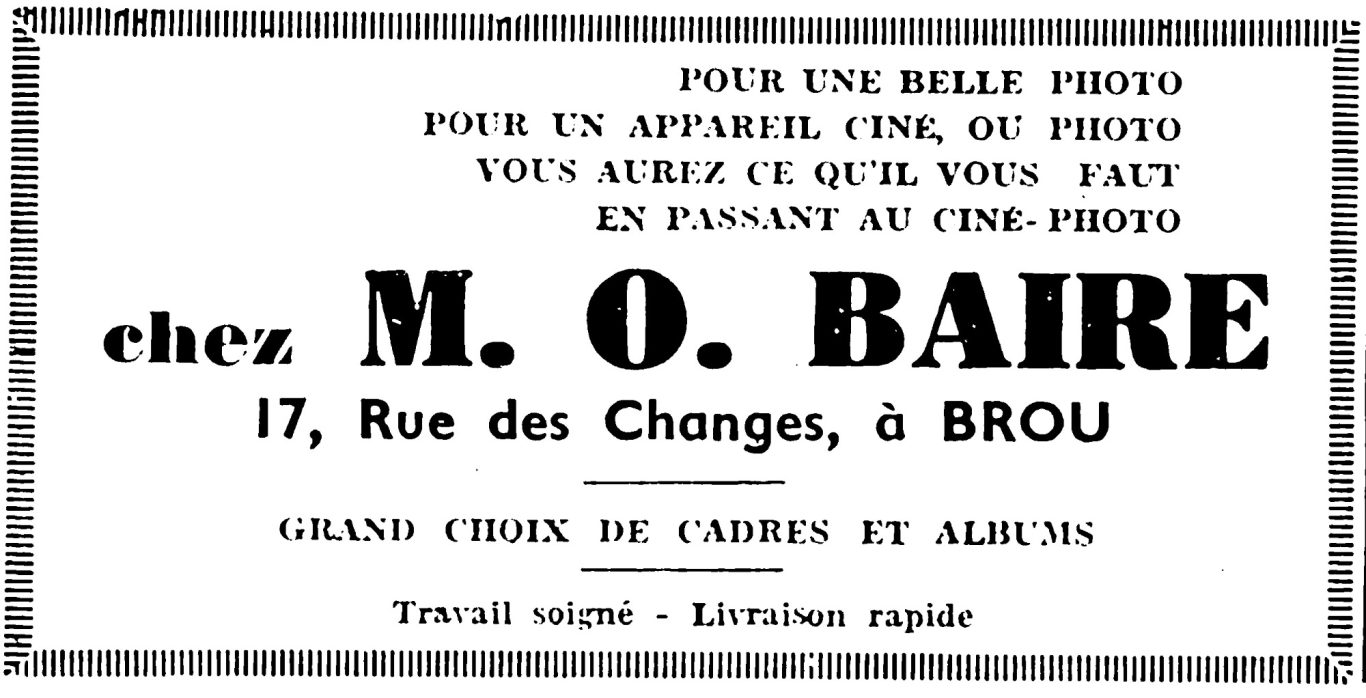 POUR UNE BELLE PHOTO
POUR UN APPAREIL CINÉ, OU PHOTO
VOUS AUREZ CE QU'IL VOUS FAUT
EN PASSANT AU CINÉ-PHOTO

chez M. O. BAIRE
17, Rue des Changes, à BROU

GRAND CHOIX DE CADRES ET ALBUMS

Travail soigné - Livraison rapide